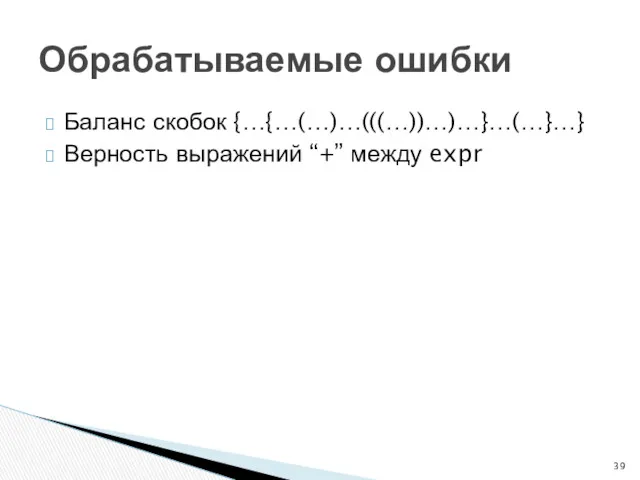 Обрабатываемые ошибки

Баланс скобок {…{…(…)…(((…))…)…}…(…}…}

Верность выражений “+” между expr

39